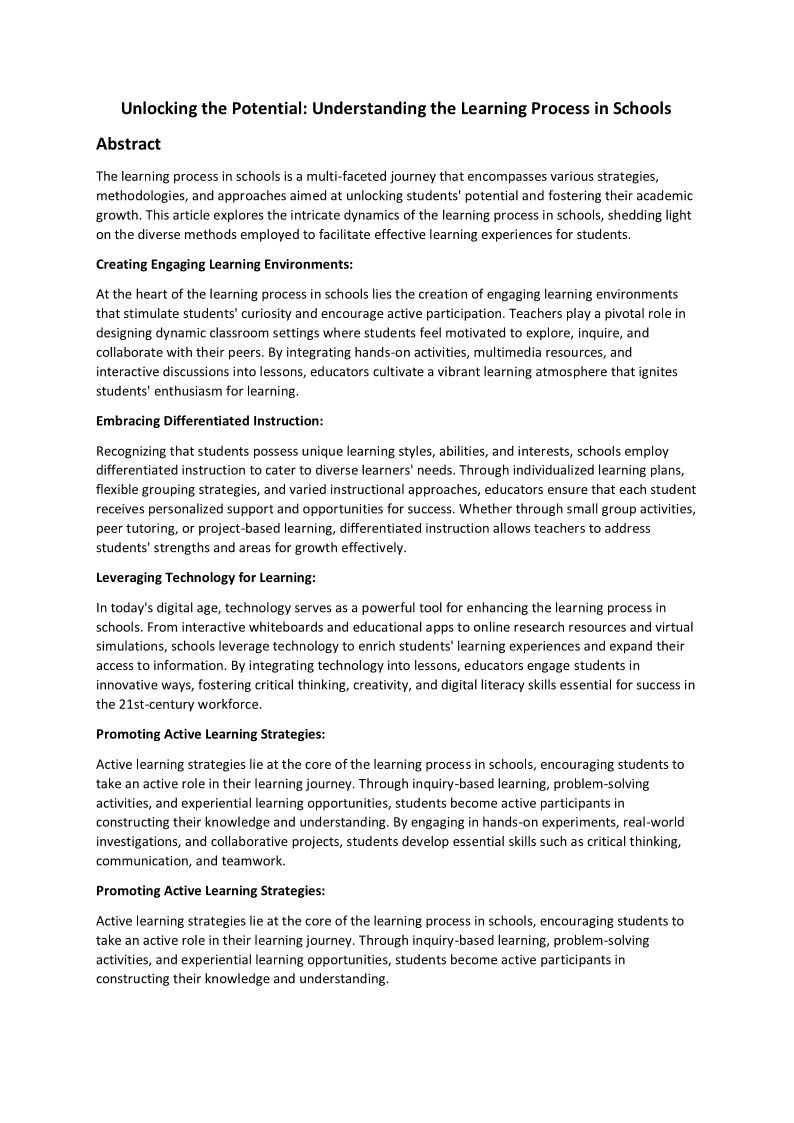 Unlocking the Potential: Understanding the Learning Process in Schools

Abstract

The learning process in schools is a multi-faceted journey that encompasses various strategies, methodologies, and approaches aimed at unlocking students' potential and fostering their academic growth. This article explores the intricate dynamics of the learning process in schools, shedding light on the diverse methods employed to facilitate effective learning experiences for students.

Creating Engaging Learning Environments:

At the heart of the learning process in schools lies the creation of engaging learning environments that stimulate students' curiosity and encourage active participation. Teachers play a pivotal role in designing dynamic classroom settings where students feel motivated to explore, inquire, and collaborate with their peers. By integrating hands-on activities, multimedia resources, and interactive discussions into lessons, educators cultivate a vibrant learning atmosphere that ignites students' enthusiasm for learning.

Embracing Differentiated Instruction:

Recognizing that students possess unique learning styles, abilities, and interests, schools employ differentiated instruction to cater to diverse learners' needs. Through individualized learning plans, flexible grouping strategies, and varied instructional approaches, educators ensure that each student receives personalized support and opportunities for success. Whether through small group activities, peer tutoring, or project-based learning, differentiated instruction allows teachers to address students' strengths and areas for growth effectively.

Leveraging Technology for Learning:

In today's digital age, technology serves as a powerful tool for enhancing the learning process in schools. From interactive whiteboards and educational apps to online research resources and virtual simulations, schools leverage technology to enrich students' learning experiences and expand their access to information. By integrating technology into lessons, educators engage students in innovative ways, fostering critical thinking, creativity, and digital literacy skills essential for success in the 21st-century workforce.

Promoting Active Learning Strategies:

Active learning strategies lie at the core of the learning process in schools, encouraging students to take an active role in their learning journey. Through inquiry-based learning, problem-solving activities, and experiential learning opportunities, students become active participants in constructing their knowledge and understanding. By engaging in hands-on experiments, real-world investigations, and collaborative projects, students develop essential skills such as critical thinking, communication, and teamwork.

Promoting Active Learning Strategies:

Active learning strategies lie at the core of the learning process in schools, encouraging students to take an active role in their learning journey. Through inquiry-based learning, problem-solving activities, and experiential learning opportunities, students become active participants in constructing their knowledge and understanding.